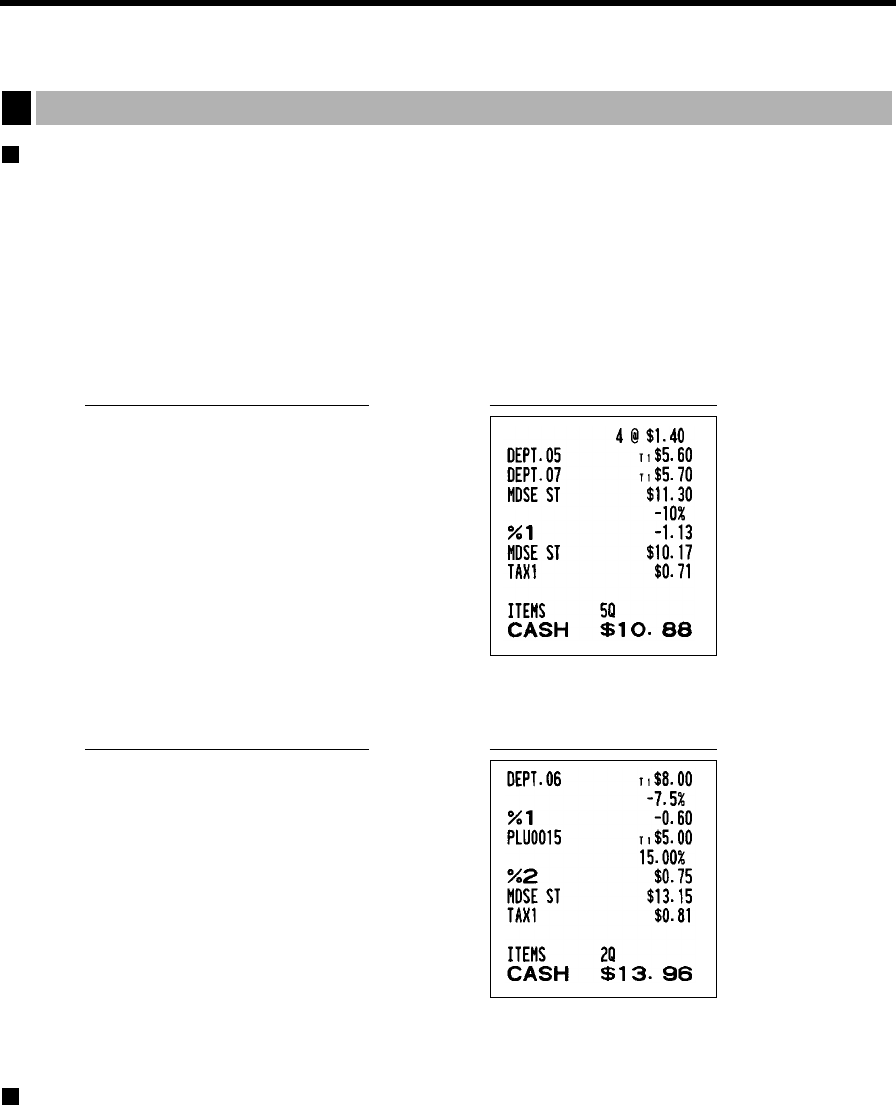 4 @ $1.40
DEPT.05 T1 $5.60
DEPT.07 T1 $5.70
MDSE ST $11.30
-10%
%1 -1.13
MDSE ST $10.17
TAX1 $0.71

ITEMS 5Q
CASH $10.88

DEPT.06 T1 $8.00
-7.5%
%1 -0.60
PLU0015 T1 $5.00
15.00%
%2 $0.75
MDSE ST $13.15
TAX1 $0.81

ITEMS 2Q
CASH $13.96